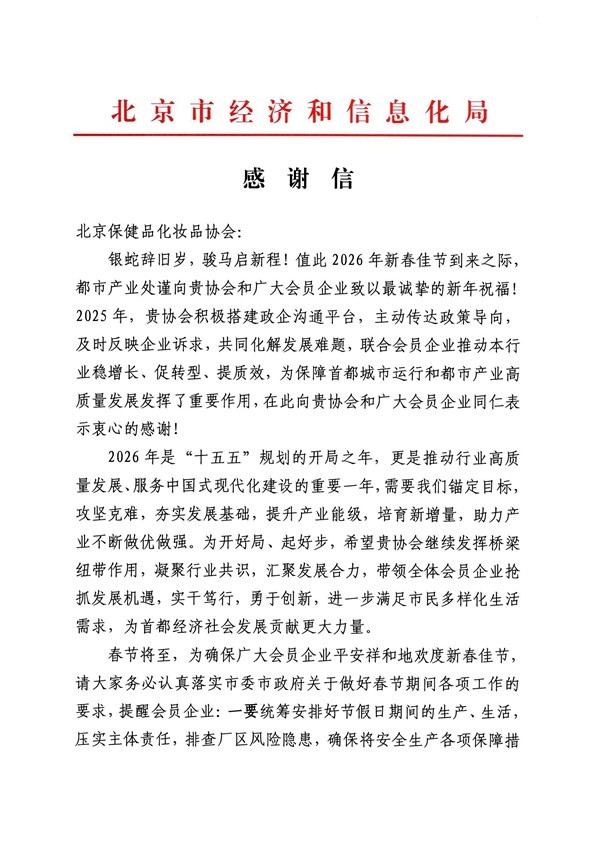 北京市经济和信息化局

感谢信

北京保健品化妆品协会:

银蛇辞旧岁，骏马启新程！值此 2026 年新春佳节到来之际，都市产业处谨向贵协会和广大会员企业致以最诚挚的新年祝福！2025 年，贵协会积极搭建政企沟通平台，主动传达政策导向，及时反映企业诉求，共同化解发展难题，联合会员企业推动本行业稳增长、促转型、提质效，为保障首都城市运行和都市产业高质量发展发挥了重要作用，在此向贵协会和广大会员企业同仁表示衷心的感谢！

2026 年是“十五五”规划的开局之年，更是推动行业高质量发展、服务中国式现代化建设的重要一年，需要我们锚定目标，攻坚克难，夯实发展基础，提升产业能级，培育新增量，助力产业不断做优做强。为开好局、起好步，希望贵协会继续发挥桥梁纽带作用，凝聚行业共识，汇聚发展合力，带领全体会员企业抢抓发展机遇，实干笃行，勇于创新，进一步满足市民多样化生活需求，为首都经济社会发展贡献更大力量。

春节将至，为确保广大会员企业平安祥和地欢度新春佳节，请大家务必认真落实市委市政府关于做好春节期间各项工作的要求，提醒会员企业：一要统筹安排好节假日期间的生产、生活，压实主体责任，排查厂区风险隐患，确保将安全生产各项保障措